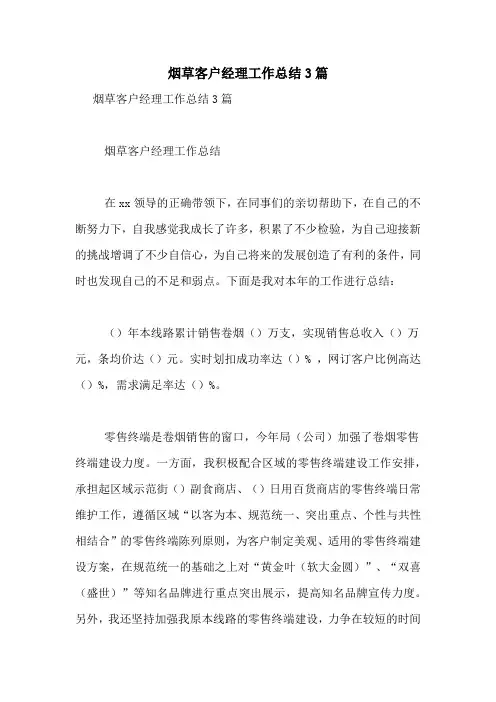 烟草客户经理工作总结3篇

烟草客户经理工作总结3篇

烟草客户经理工作总结

在xx领导的正确带领下，在同事们的亲切帮助下，在自己的不断努力下，自我感觉我成长了许多，积累了不少检验，为自己迎接新的挑战增调了不少自信心，为自己将来的发展创造了有利的条件，同时也发现自己的不足和弱点。下面是我对本年的工作进行总结：

（）年本线路累计销售卷烟（）万支，实现销售总收入（）万元，条均价达（）元。实时划扣成功率达（）%，网订客户比例高达（）%，需求满足率达（）%。

零售终端是卷烟销售的窗口，今年局（公司）加强了卷烟零售终端建设力度。一方面，我积极配合区域的零售终端建设工作安排，承担起区域示范街（）副食商店、（）日用百货商店的零售终端日常维护工作，遵循区域“以客为本、规范统一、突出重点、个性与共性相结合”的零售终端陈列原则，为客户制定美观、适用的零售终端建设方案，在规范统一的基础之上对“黄金叶（软大金圆）”、“双喜（盛世）”等知名品牌进行重点突出展示，提高知名品牌宣传力度。另外，我还坚持加强我原本线路的零售终端建设，力争在较短的时间